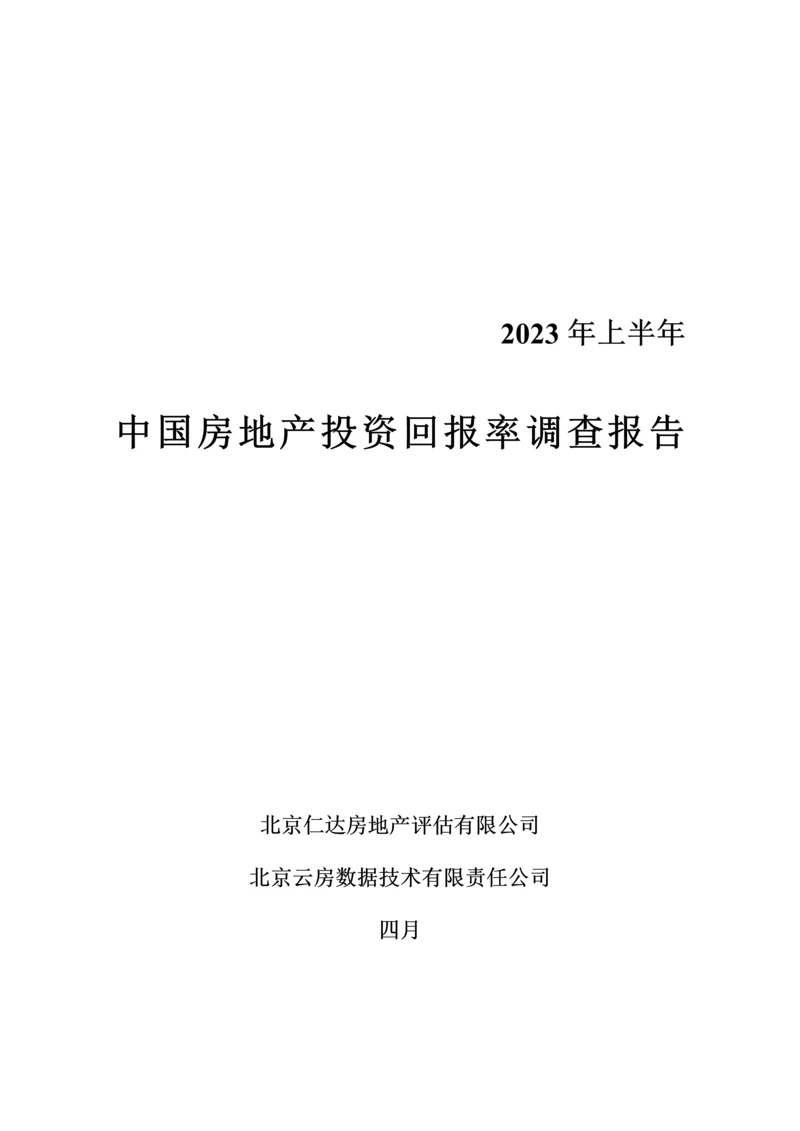 2023年上半年

中国房地产投资回报率调查报告

北京仁达房地产评估有限公司

北京云房数据技术有限责任公司

四月